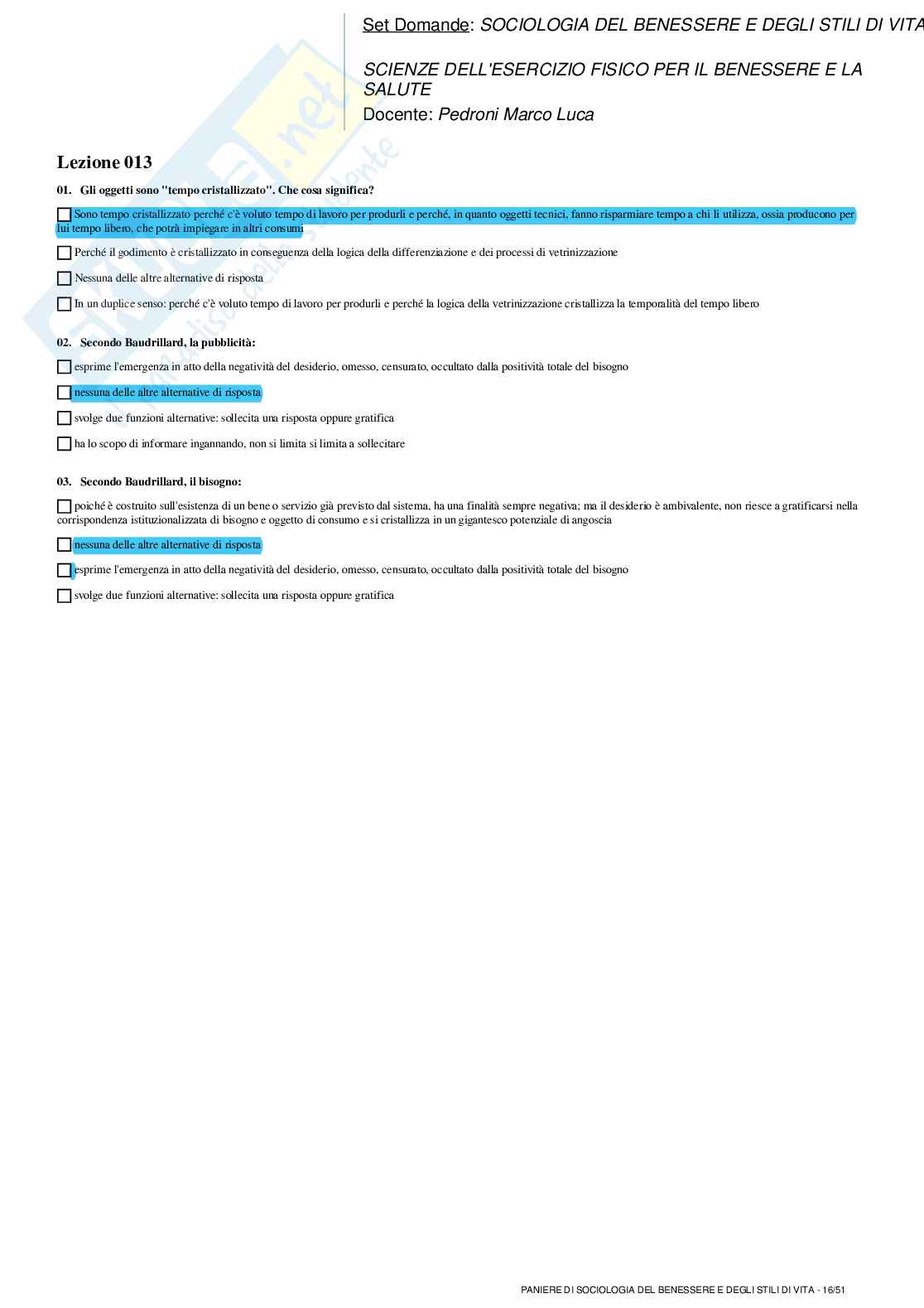 Set Domande: SOCIOLOGIA DEL BENESSERE E DEGLI STILI DI VITA

SCIENZE DELL'ESERCIZIO FISICO PER IL BENESSERE E LA SALUTE
Docente: Pedroni Marco Luca

Lezione 013

01. Gli oggetti sono "tempo cristallizzato". Che cosa significa?

Sono tempo cristallizzato perché c'è voluto tempo di lavoro per produrli e perché, in quanto oggetti tecnici, fanno risparmiare tempo a chi li utilizza, ossia producono per lui tempo libero, che potrà impiegare in altri consumi

Perché il godimento è cristallizzato in conseguenza della logica della differenziazione e dei processi di vetrinizzazione

Nessuna delle altre alternative di risposta

In un duplice senso: perché c'è voluto tempo di lavoro per produrli e perché la logica della vetrinizzazione cristallizza la temporalità del tempo libero

02. Secondo Baudrillard, la pubblicità:

esprime l'emergenza in atto della negatività del desiderio, omesso, censurato, occultato dalla positività totale del bisogno

nessuna delle altre alternative di risposta

svolge due funzioni alternative: sollecita una risposta oppure gratifica

ha lo scopo di informare ingannando, non si limita si limita a sollecitare

03. Secondo Baudrillard, il bisogno:

poiché è costruito sull'esistenza di un bene o servizio già previsto dal sistema, ha una finalità sempre negativa; ma il desiderio è ambivalente, non riesce a gratificarsi nella corrispondenza istituzionalizzata di bisogno e oggetto di consumo e si cristallizza in un gigantesco potenziale di angoscia

nessuna delle altre alternative di risposta

esprime l'emergenza in atto della negatività del desiderio, omesso, censurato, occultato dalla positività totale del bisogno

svolge due funzioni alternative: sollecita una risposta oppure gratifica

PANIERE DI SOCIOLOGIA DEL BENESSERE E DEGLI STILI DI VITA - 16/51